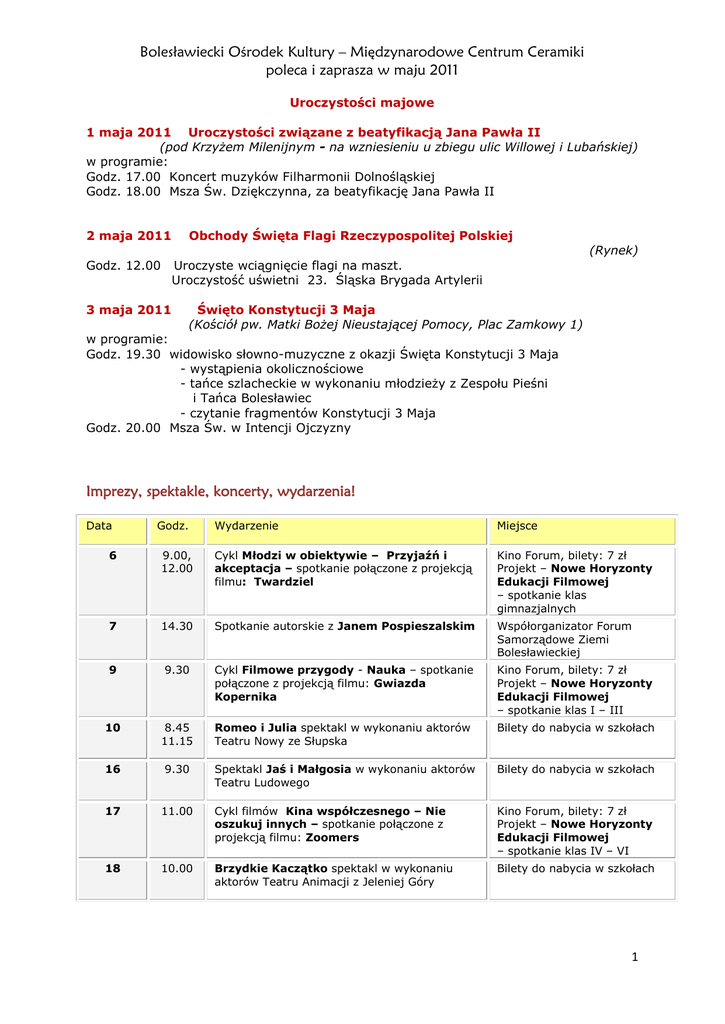 Bolesławiecki Ośrodek Kultury – Międzynarodowe Centrum Ceramiki poleca i zaprasza w maju 2011

Uroczystości majowe

1 maja 2011 Uroczystości związane z beatyfikacją Jana Pawła II
(pod Krzyżem Milenijnym - na wzniesieniu u zbiegu ulic Willowej i Lubańskiej)
w programie:
Godz. 17.00 Koncert muzyków Filharmonii Dolnośląskiej
Godz. 18.00 Msza Św. Dziękczynna, za beatyfikację Jana Pawła II

2 maja 2011 Obchody Święta Flagi Rzeczypospolitej Polskiej
(Rynek)
Godz. 12.00 Uroczyste wciągnięcie flagi na maszt.
Uroczystość uświetni 23. Śląska Brygada Artylerii

3 maja 2011 Święto Konstytucji 3 Maja
(Kościół pw. Matki Bożej Nieustającej Pomocy, Plac Zamkowy 1)
w programie:
Godz. 19.30 widowisko słowno-muzyczne z okazji Święta Konstytucji 3 Maja
- wystąpienia okolicznościowe
- tańce szlacheckie w wykonaniu młodzieży z Zespołu Pieśni i Tańca Bolesławiec
- czytanie fragmentów Konstytucji 3 Maja
Godz. 20.00 Msza Św. w Intencji Ojczyzny

Imprezy, spektakle, koncerty, wydarzenia!

| Data | Godz. | Wydarzenie | Miejsce |
|---|---|---|---|
| 6 | 9.00, 12.00 | Cykl Młodzi w obiektywie – Przyjaźń i akceptacja – spotkanie połączone z projekcją filmu: Twardziel | Kino Forum, bilety: 7 zł Projekt – Nowe Horyzonty Edukacji Filmowej – spotkanie klas gimnazjalnych |
| 7 | 14.30 | Spotkanie autorskie z Janem Pospieszalskim | Współorganizator Forum Samorządowe Ziemi Bolesławieckiej |
| 9 | 9.30 | Cykl Filmowe przygody - Nauka – spotkanie połączone z projekcją filmu: Gwiazda Kopernika | Kino Forum, bilety: 7 zł Projekt – Nowe Horyzonty Edukacji Filmowej – spotkanie klas I – III |
| 10 | 8.45 11.15 | Romeo i Julia spektakl w wykonaniu aktorów Teatru Nowy ze Słupska | Bilety do nabycia w szkołach |
| 16 | 9.30 | Spektakl Jaś i Małgosia w wykonaniu aktorów Teatru Ludowego | Bilety do nabycia w szkołach |
| 17 | 11.00 | Cykl filmów Kina współczesnego – Nie oszukuj innych – spotkanie połączone z projekcją filmu: Zoomers | Kino Forum, bilety: 7 zł Projekt – Nowe Horyzonty Edukacji Filmowej – spotkanie klas IV – VI |
| 18 | 10.00 | Brzydkie Kaczątko spektakl w wykonaniu aktorów Teatru Animacji z Jeleniej Góry | Bilety do nabycia w szkołach |

1